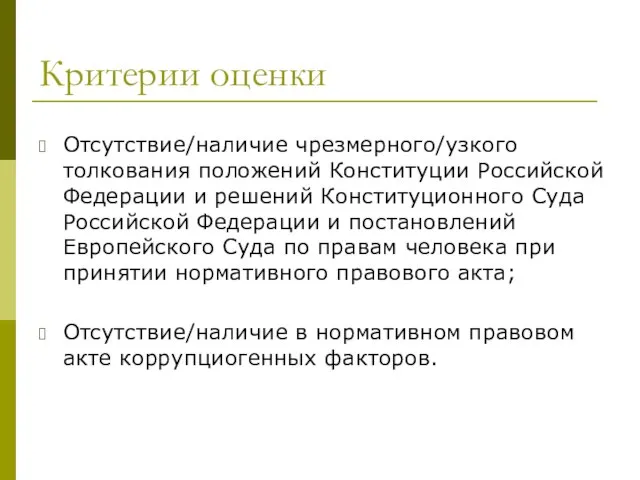 Критерии оценки

Отсутствие/наличие чрезмерного/узкого толкования положений Конституции Российской Федерации и решений Конституционного Суда Российской Федерации и постановлений Европейского Суда по правам человека при принятии нормативного правового акта;

Отсутствие/наличие в нормативном правовом акте коррупциогенных факторов.